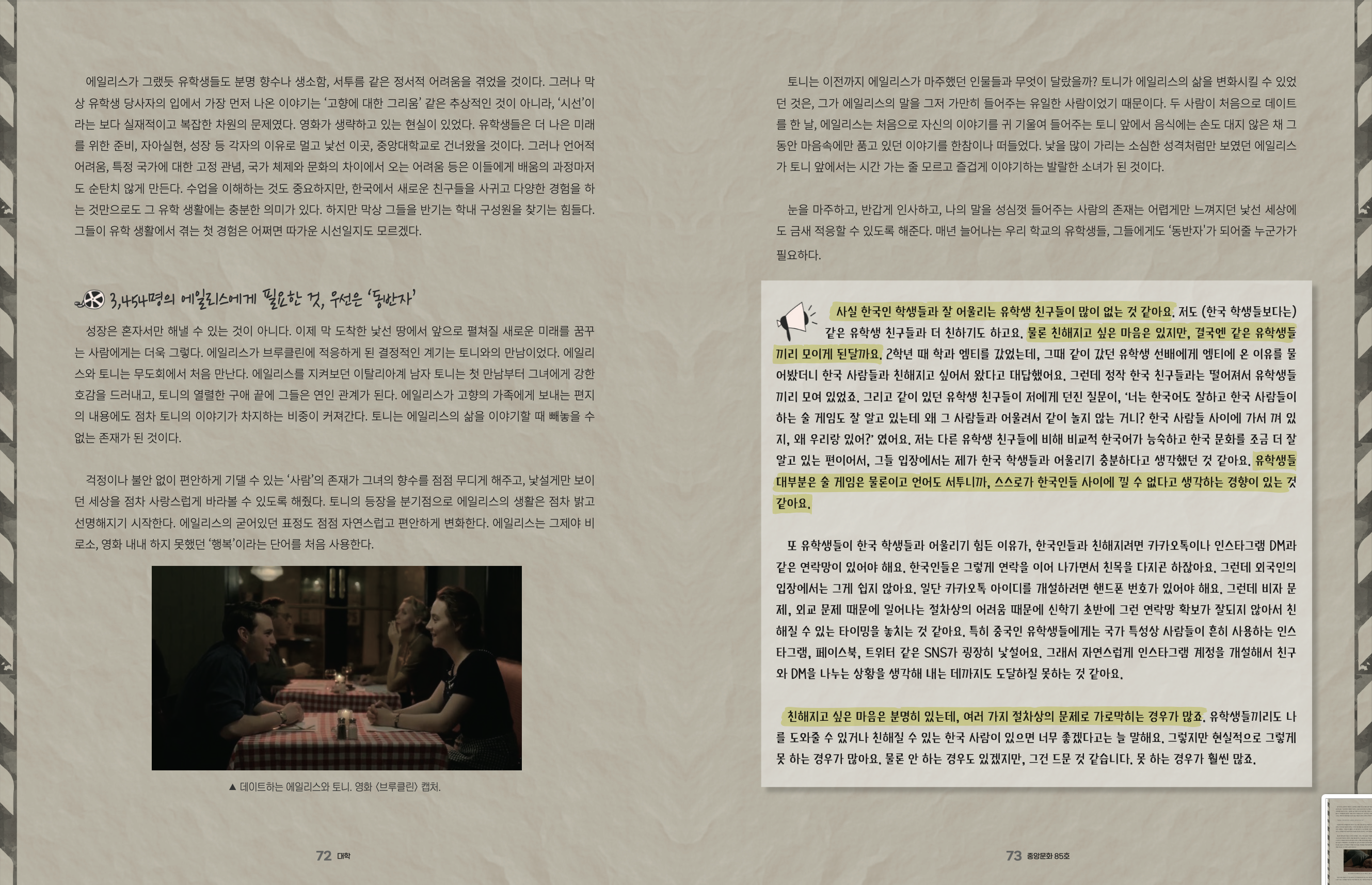 에일리스가 그랬듯 유학생들도 분명 향수나 생소함, 서투름 같은 정서적 어려움을 겪었을 것이다. 그러나 막상 유학생 당사자의 입에서 가장 먼저 나온 이야기는 '고향에 대한 그리움' 같은 추상적인 것이 아니라, '시선'이라는 보다 실재적이고 복잡한 차원의 문제였다. 영화가 생략하고 있는 현실이 있었다. 유학생들은 더 나은 미래를 위한 준비, 자아실현, 성장 등 각자의 이유로 멀고 낯선 이곳, 중앙대학교로 건너왔을 것이다. 그러나 언어적 어려움, 특정 국가에 대한 고정 관념, 국가 체제와 문화의 차이에서 오는 어려움 등은 이들에게 배움의 과정마저도 순탄치 않게 만든다. 수업을 이해하는 것도 중요하지만, 한국에서 새로운 친구들을 사귀고 다양한 경험을 하는 것만으로도 그 유학 생활에는 충분한 의미가 있다. 하지만 막상 그들을 반기는 학내 구성원을 찾기는 힘들다. 그들이 유학 생활에서 겪는 첫 경험은 어쩌면 따가운 시선일지도 모르겠다.

3,454명의 에일리스에게 필요한 것, 우선은 '동반자'

성장은 혼자서만 해낼 수 있는 것이 아니다. 이제 막 도착한 낯선 땅에서 앞으로 펼쳐질 새로운 미래를 꿈꾸는 사람에게는 더욱 그렇다. 에일리스가 브루클린에 적응하게 된 결정적인 계기는 토니와의 만남이었다. 에일리스와 토니는 무도회에서 처음 만난다. 에일리스를 지켜보던 이탈리아계 남자 토니는 첫 만남부터 그녀에게 강한 호감을 드러내고, 토니의 열렬한 구애 끝에 그들은 연인 관계가 된다. 에일리스가 고향의 가족에게 보내는 편지의 내용에도 점차 토니의 이야기가 차지하는 비중이 커져간다. 토니는 에일리스의 삶을 이야기할 때 빼놓을 수 없는 존재가 된 것이다.

걱정이나 불안 없이 편안하게 기댈 수 있는 '사람'의 존재가 그녀의 향수를 점점 무디게 해주고, 낯설게만 보이던 세상을 점차 사랑스럽게 바라볼 수 있도록 해줬다. 토니의 등장을 분기점으로 에일리스의 생활은 점차 밝고 선명해지기 시작한다. 에일리스의 굳어있던 표정도 점점 자연스럽고 편안하게 변화한다. 에일리스는 그제야 비로소, 영화 내내 하지 못했던 '행복'이라는 단어를 처음 사용한다.

▲ 데이트하는 에일리스와 토니. 영화 〈브루클린〉 캡처.

72 대학

토니는 이전까지 에일리스가 마주했던 인물들과 무엇이 달랐을까? 토니가 에일리스의 삶을 변화시킬 수 있었던 것은, 그가 에일리스의 말을 그저 가만히 들어주는 유일한 사람이었기 때문이다. 두 사람이 처음으로 데이트를 한 날, 에일리스는 처음으로 자신의 이야기를 귀 기울여 들어주는 토니 앞에서 음식에는 손도 대지 않은 채 그동안 마음속에만 품고 있던 이야기를 한참이나 떠들었다. 낯을 많이 가리는 소심한 성격처럼만 보였던 에일리스가 토니 앞에서는 시간 가는 줄 모르고 즐겁게 이야기하는 발랄한 소녀가 된 것이다.

눈을 마주하고, 반갑게 인사하고, 나의 말을 성심껏 들어주는 사람의 존재는 어렵게만 느껴지던 낯선 세상에도 금새 적응할 수 있도록 해준다. 매년 늘어나는 우리 학교의 유학생들, 그들에게도 '동반자'가 되어줄 누군가가 필요하다.

사실 한국인 학생들과 잘 어울리는 유학생 친구들이 많이 없는 것 같아요. 저도 (한국 학생들보다는) 같은 유학생 친구들과 더 친하기도 하고요. 물론 친해지고 싶은 마음은 있지만, 결국엔 같은 유학생들끼리 모이게 된달까요. 2학년 때 학과 엠티를 갔었는데, 그때 같이 갔던 유학생 선배에게 엠티에 온 이유를 물어봤더니 한국 사람들과 친해지고 싶어서 왔다고 대답했어요. 그런데 정작 한국 친구들과는 떨어져서 유학생들끼리 모여 있었죠. 그리고 같이 있던 유학생 친구들이 저에게 던진 질문이, '너는 한국어도 잘하고 한국 사람들이 하는 술 게임도 잘 알고 있는데 왜 그 사람들과 어울려서 같이 놀지 않는 거니? 한국 사람들 사이에 가서 껴 있지, 왜 우리랑 있어?' 였어요. 저는 다른 유학생 친구들에 비해 비교적 한국어가 능숙하고 한국 문화를 조금 더 잘 알고 있는 편이어서, 그들 입장에서는 제가 한국 학생들과 어울리기 충분하다고 생각했던 것 같아요. 유학생들 대부분은 술 게임은 물론이고 언어도 서투니까, 스스로가 한국인들 사이에 낄 수 없다고 생각하는 경향이 있는 것 같아요.

또 유학생들이 한국 학생들과 어울리기 힘든 이유가, 한국인들과 친해지려면 카카오톡이나 인스타그램 DM과 같은 연락망이 있어야 해요. 한국인들은 그렇게 연락을 이어 나가면서 친목을 다지곤 하잖아요. 그런데 외국인의 입장에서는 그게 쉽지 않아요. 일단 카카오톡 아이디를 개설하려면 핸드폰 번호가 있어야 해요. 그런데 비자 문제, 외교 문제 때문에 일어나는 절차상의 어려움 때문에 신학기 초반에 그런 연락망 확보가 잘되지 않아서 친해질 수 있는 타이밍을 놓치는 것 같아요. 특히 중국인 유학생들에게는 국가 특성상 사람들이 흔히 사용하는 인스타그램, 페이스북, 트위터 같은 SNS가 굉장히 낯설어요. 그래서 자연스럽게 인스타그램 계정을 개설해서 친구와 DM을 나누는 상황을 생각해 내는 데까지도 도달하질 못하는 것 같아요.

친해지고 싶은 마음은 분명히 있는데, 여러 가지 절차상의 문제로 가로막히는 경우가 많죠. 유학생들끼리도 나를 도와줄 수 있거나 친해질 수 있는 한국 사람이 있으면 너무 좋겠다고는 늘 말해요. 그렇지만 현실적으로 그렇게 못 하는 경우가 많아요. 물론 안 하는 경우도 있겠지만, 그건 드문 것 같습니다. 못 하는 경우가 훨씬 많죠.

73 중앙문화 85호